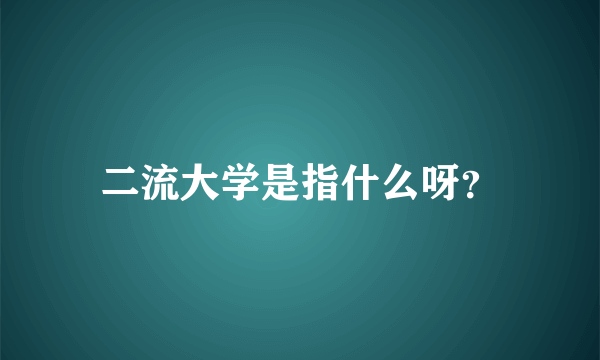 二流大学是指什么呀?